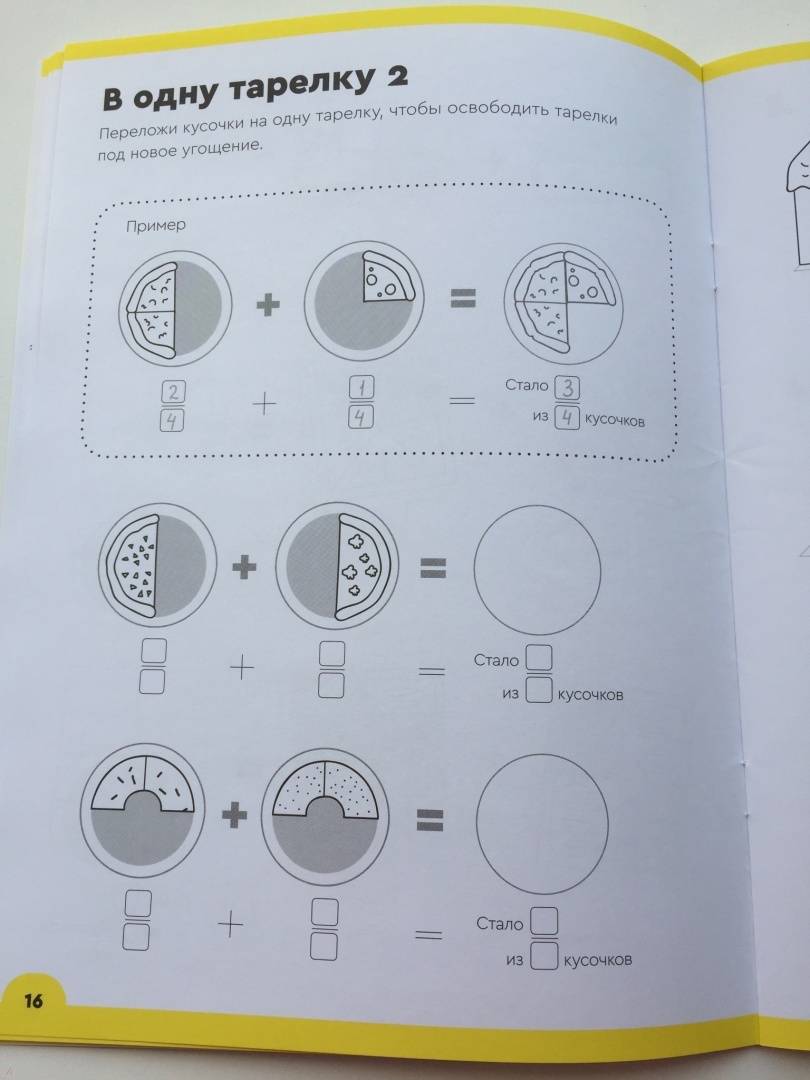 В одну тарелку 2

Переложи кусочки на одну тарелку, чтобы освободить тарелки под новое угощение.

Пример

+ =

$\frac{2}{4}$ + $\frac{1}{4}$ = Стало 3 из 4 кусочков

+ =

+ = Стало из кусочков

+ =

+ = Стало из кусочков

16